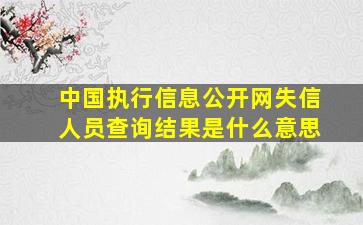 中国执行信息公开网失信人员查询结果是什么意思